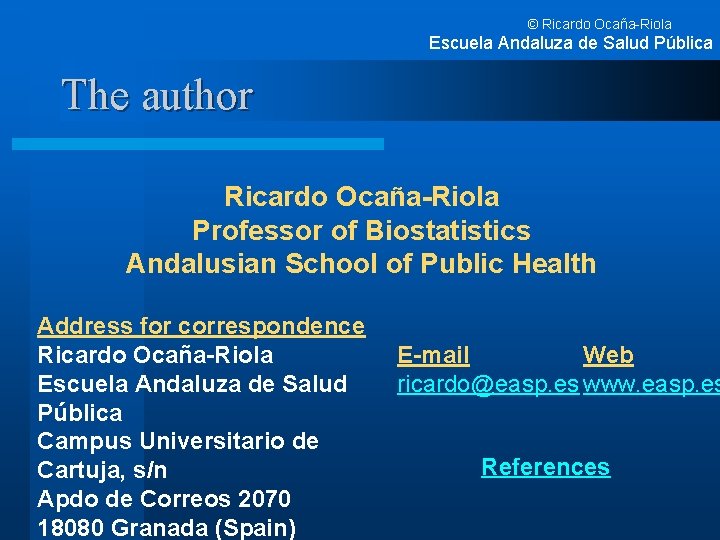 © Ricardo Ocaña-Riola
Escuela Andaluza de Salud Pública

The author

Ricardo Ocaña-Riola
Professor of Biostatistics
Andalusian School of Public Health

Address for correspondence
Ricardo Ocaña-Riola
Escuela Andaluza de Salud Pública
Campus Universitario de Cartuja, s/n
Apdo de Correos 2070
18080 Granada (Spain)

E-mail
ricardo@easp.es

Web
www.easp.es

References